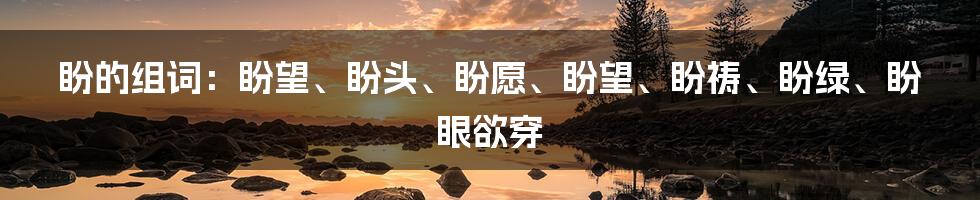 盼的组词：盼望、盼头、盼愿、盼望、盼祷、盼绿、盼眼欲穿